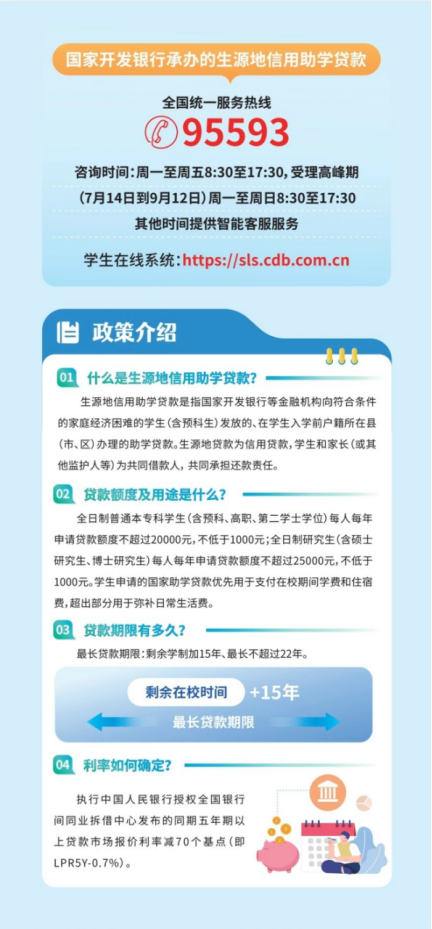 国家开发银行承办的生源地信用助学贷款

全国统一服务热线
95593

咨询时间：周一至周五8:30至17:30，受理高峰期（7月14日到9月12日）周一至周日8:30至17:30
其他时间提供智能客服服务

学生在线系统：https://sls.cdb.com.cn

政策介绍

01 什么是生源地信用助学贷款？

生源地信用助学贷款是指国家开发银行等金融机构向符合条件的家庭经济困难的学生（含预科生）发放的、在学生入学前户籍所在县（市、区）办理的助学贷款。生源地贷款为信用贷款，学生和家长（或其他监护人等）为共同借款人，共同承担还款责任。

02 贷款额度及用途是什么？

全日制普通本专科学生（含预科、高职、第二学士学位）每人每年申请贷款额度不超过20000元，不低于1000元；全日制研究生（含硕士研究生、博士研究生）每人每年申请贷款额度不超过25000元，不低于1000元。学生申请的国家助学贷款优先用于支付在校期间学费和住宿费，超出部分用于弥补日常生活费。

03 贷款期限有多久？

最长贷款期限：剩余学制加15年、最长不超过22年。

剩余在校时间 +15年
最长贷款期限

04 利率如何确定？

执行中国人民银行授权全国银行间同业拆借中心发布的同期五年期以上贷款市场报价利率减70个基点（即LPR5Y-0.7%）。